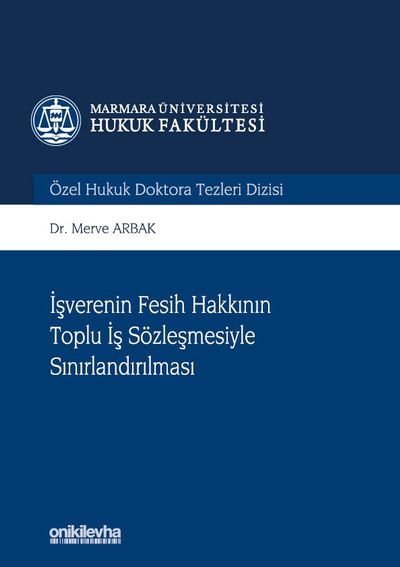 MARMARA ÜNİVERSİTESİ
HUKUK FAKÜLTESİ

Özel Hukuk Doktora Tezleri Dizisi

Dr. Merve ARBAK

İşverenin Fesih Hakkının
Toplu İş Sözleşmesiyle
Sınırlandırılması

onikilevha